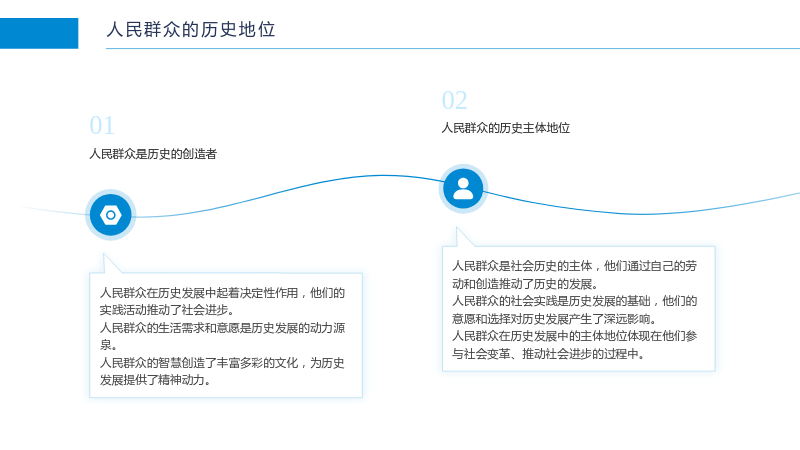 人民群众的历史地位

01

人民群众是历史的创造者

人民群众在历史发展中起着决定性作用，他们的实践活动推动了社会进步。

人民群众的生活需求和意愿是历史发展的动力源泉。

人民群众的智慧创造了丰富多彩的文化，为历史发展提供了精神动力。

02

人民群众的历史主体地位

人民群众是社会历史的主体，他们通过自己的劳动和创造推动了历史的发展。

人民群众的社会实践是历史发展的基础，他们的意愿和选择对历史发展产生了深远影响。

人民群众在历史发展中的主体地位体现在他们参与社会变革、推动社会进步的过程中。